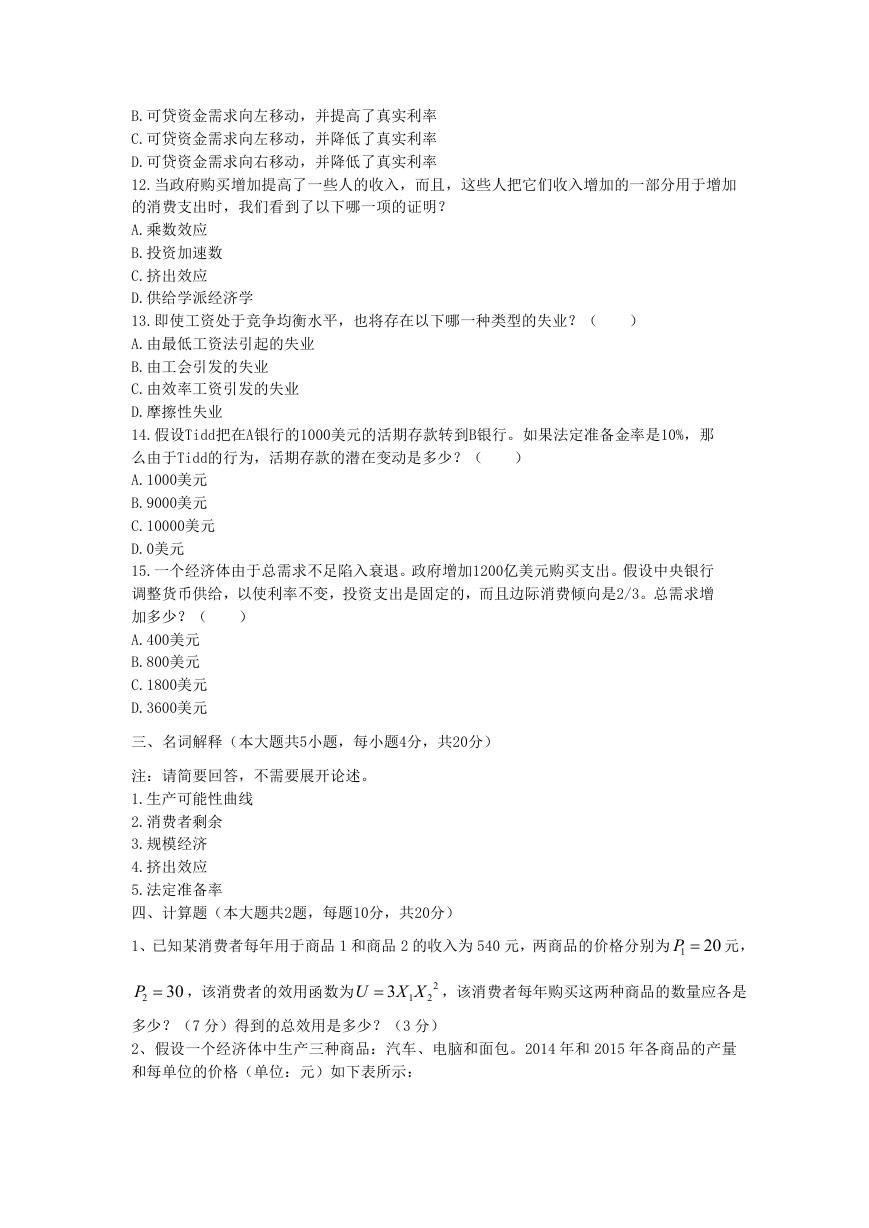 B.可贷资金需求向左移动，并提高了真实利率
C.可贷资金需求向左移动，并降低了真实利率
D.可贷资金需求向右移动，并降低了真实利率
12.当政府购买增加提高了一些人的收入，而且，这些人把它们收入增加的一部分用于增加的消费支出时，我们看到了以下哪一项的证明？
A.乘数效应
B.投资加速数
C.挤出效应
D.供给学派经济学
13.即使工资处于竞争均衡水平，也将存在以下哪一种类型的失业？（　　）
A.由最低工资法引起的失业
B.由工会引发的失业
C.由效率工资引发的失业
D.摩擦性失业
14.假设Tidd把在A银行的1000美元的活期存款转到B银行。如果法定准备金率是10%，那么由于Tidd的行为，活期存款的潜在变动是多少？（　　）
A.1000美元
B.9000美元
C.10000美元
D.0美元
15.一个经济体由于总需求不足陷入衰退。政府增加1200亿美元购买支出。假设中央银行调整货币供给，以使利率不变，投资支出是固定的，而且边际消费倾向是2/3。总需求增加多少？（　　）
A.400美元
B.800美元
C.1800美元
D.3600美元
三、名词解释（本大题共5小题，每小题4分，共20分）

注：请简要回答，不需要展开论述。
1.生产可能性曲线
2.消费者剩余
3.规模经济
4.挤出效应
5.法定准备率
四、计算题（本大题共2题，每题10分，共20分）

1、已知某消费者每年用于商品 1 和商品 2 的收入为 540 元，两商品的价格分别为$P_1=20$元，$P_2=30$，该消费者的效用函数为$U=3X_1X_2^2$，该消费者每年购买这两种商品的数量应各是多少？（7 分）得到的总效用是多少？（3 分）
2、假设一个经济体中生产三种商品：汽车、电脑和面包。2014 年和 2015 年各商品的产量和每单位的价格（单位：元）如下表所示：